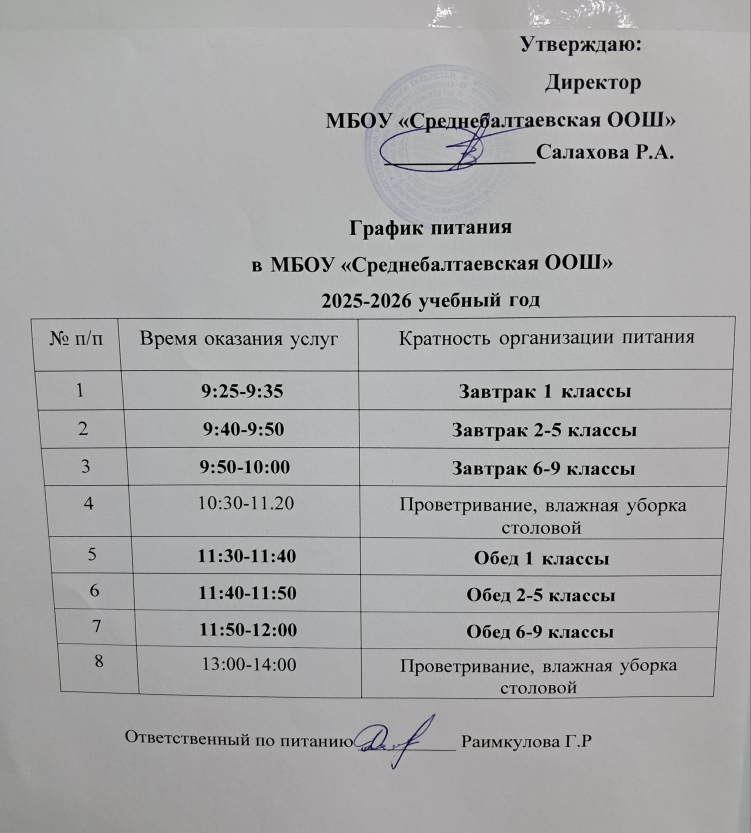 Утверждаю:
Директор
МБОУ «Среднебалтаевская ООШ»
____Салахова Р.А.

График питания
в МБОУ «Среднебалтаевская ООШ»
2025-2026 учебный год

| № п/п | Время оказания услуг | Кратность организации питания |
|---|---|---|
| 1 | 9:25-9:35 | Завтрак 1 классы |
| 2 | 9:40-9:50 | Завтрак 2-5 классы |
| 3 | 9:50-10:00 | Завтрак 6-9 классы |
| 4 | 10:30-11.20 | Проветривание, влажная уборка столовой |
| 5 | 11:30-11:40 | Обед 1 классы |
| 6 | 11:40-11:50 | Обед 2-5 классы |
| 7 | 11:50-12:00 | Обед 6-9 классы |
| 8 | 13:00-14:00 | Проветривание, влажная уборка столовой |

Ответственный по питанию____ Раимкулова Г.Р